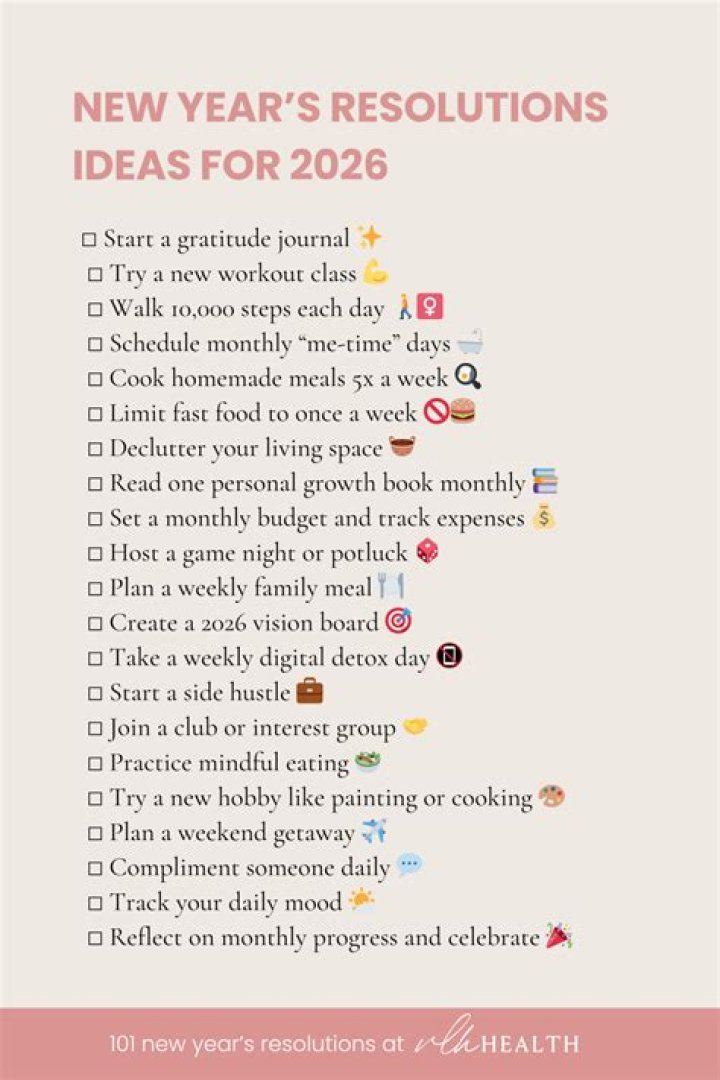 NEW YEAR'S RESOLUTIONS IDEAS FOR 2026

☐ Start a gratitude journal ✨
☐ Try a new workout class 💪
☐ Walk 10,000 steps each day 🚶‍♀️
☐ Schedule monthly "me-time" days 🛁
☐ Cook homemade meals 5x a week 🍳
☐ Limit fast food to once a week 🚫🍔
☐ Declutter your living space 🧺
☐ Read one personal growth book monthly 📚
☐ Set a monthly budget and track expenses 💰
☐ Host a game night or potluck 🎲
☐ Plan a weekly family meal 🍽️
☐ Create a 2026 vision board 🎯
☐ Take a weekly digital detox day 📵
☐ Start a side hustle 💼
☐ Join a club or interest group 🤝
☐ Practice mindful eating 🥗
☐ Try a new hobby like painting or cooking 🎨
☐ Plan a weekend getaway ✈️
☐ Compliment someone daily 💬
☐ Track your daily mood 🌤️
☐ Reflect on monthly progress and celebrate 🎉

101 new year's resolutions at vlh HEALTH